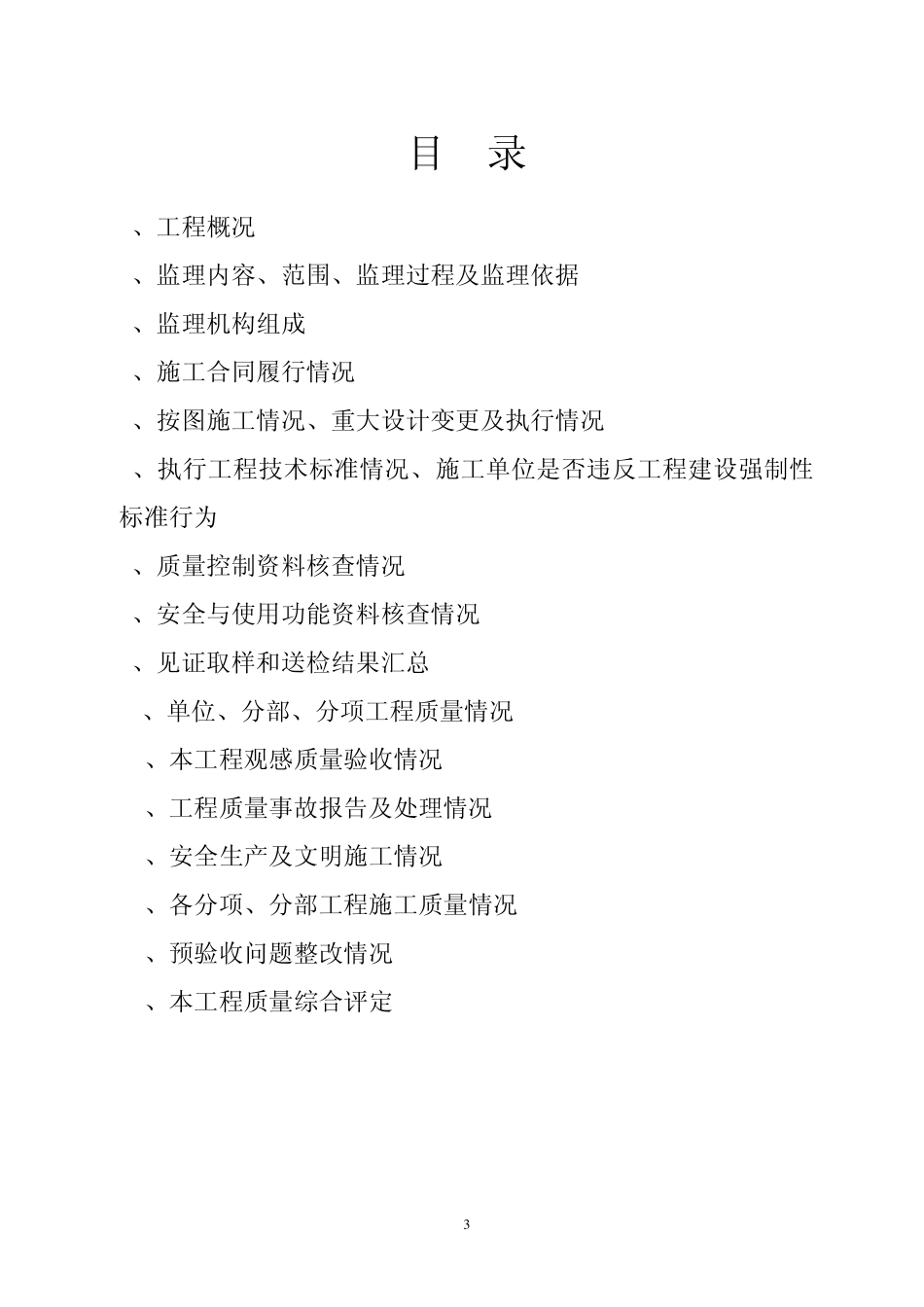 目 录

、工程概况

、监理内容、范围、监理过程及监理依据

、监理机构组成

、施工合同履行情况

、按图施工情况、重大设计变更及执行情况

、执行工程技术标准情况、施工单位是否违反工程建设强制性标准行为

、质量控制资料核查情况

、安全与使用功能资料核查情况

、见证取样和送检结果汇总

、单位、分部、分项工程质量情况

、本工程观感质量验收情况

、工程质量事故报告及处理情况

、安全生产及文明施工情况

、各分项、分部工程施工质量情况

、预验收问题整改情况

、本工程质量综合评定

3